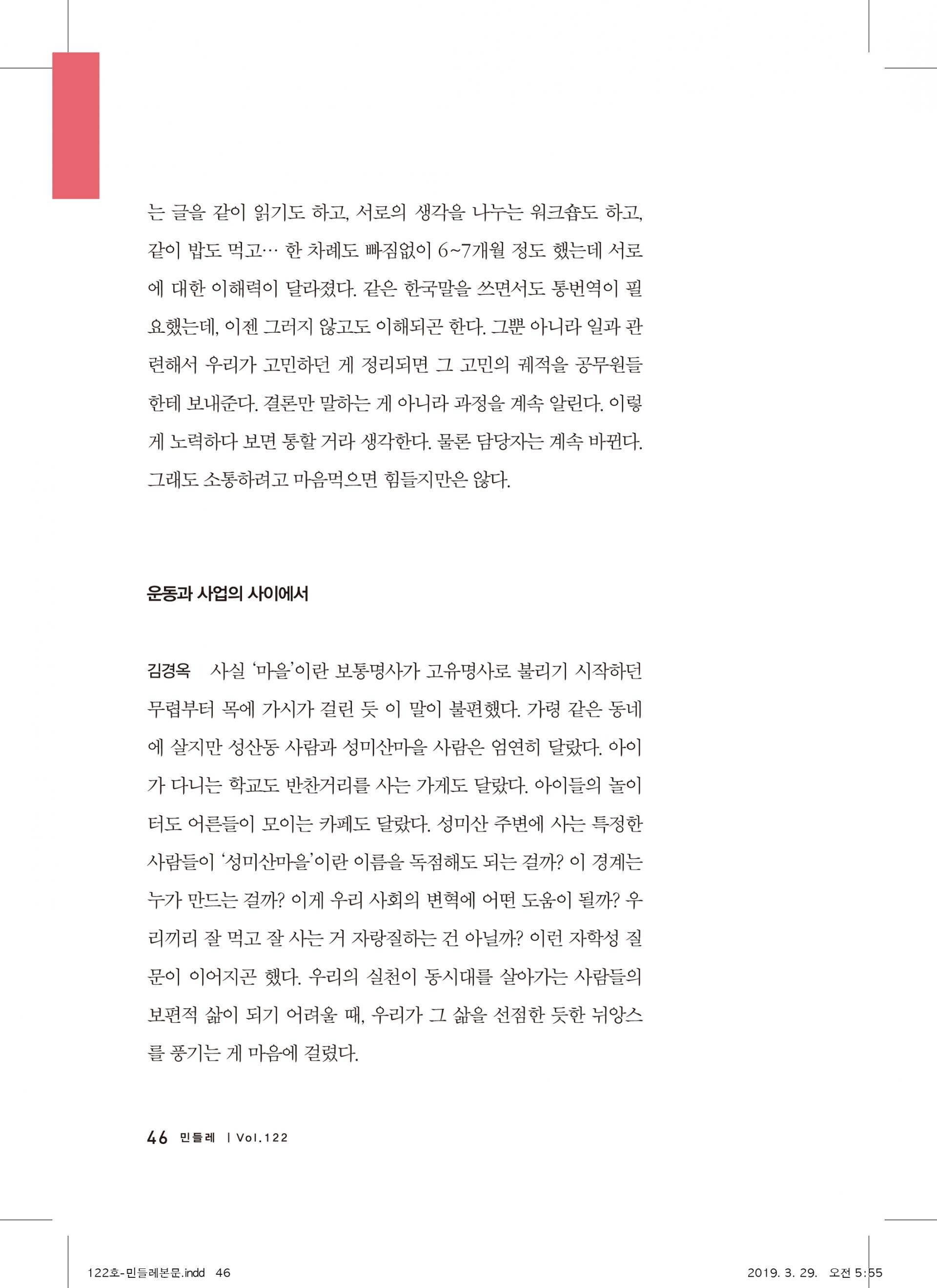 는 글을 같이 읽기도 하고, 서로의 생각을 나누는 워크숍도 하고, 같이 밥도 먹고… 한 차례도 빠짐없이 6~7개월 정도 했는데 서로에 대한 이해력이 달라졌다. 같은 한국말을 쓰면서도 통번역이 필요했는데, 이젠 그러지 않고도 이해되곤 한다. 그뿐 아니라 일과 관련해서 우리가 고민하던 게 정리되면 그 고민의 궤적을 공무원들한테 보내준다. 결론만 말하는 게 아니라 과정을 계속 알린다. 이렇게 노력하다 보면 통할 거라 생각한다. 물론 담당자는 계속 바뀐다. 그래도 소통하려고 마음먹으면 힘들지만은 않다.

운동과 사업의 사이에서

김경옥 사실 '마을'이란 보통명사가 고유명사로 불리기 시작하던 무렵부터 목에 가시가 걸린 듯 이 말이 불편했다. 가령 같은 동네에 살지만 성산동 사람과 성미산마을 사람은 엄연히 달랐다. 아이가 다니는 학교도 반찬거리를 사는 가게도 달랐다. 아이들의 놀이터도 어른들이 모이는 카페도 달랐다. 성미산 주변에 사는 특정한 사람들이 '성미산마을'이란 이름을 독점해도 되는 걸까? 이 경계는 누가 만드는 걸까? 이게 우리 사회의 변혁에 어떤 도움이 될까? 우리끼리 잘 먹고 잘 사는 거 자랑질하는 건 아닐까? 이런 자학성 질문이 이어지곤 했다. 우리의 실천이 동시대를 살아가는 사람들의 보편적 삶이 되기 어려울 때, 우리가 그 삶을 선점한 듯한 뉘앙스를 풍기는 게 마음에 걸렸다.

46 민들레 | Vol.122

122호-민들레본문.indd 46 2019. 3. 29. 오전 5:55